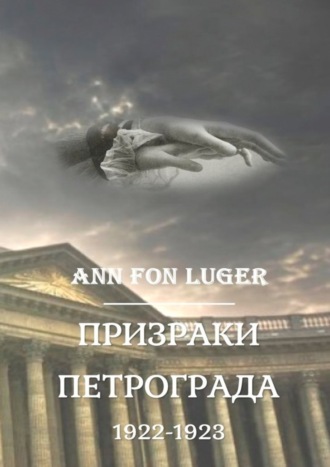 ANN FON LUGER

ПРИЗРАКИ ПЕТРОГРАДА

1922-1923